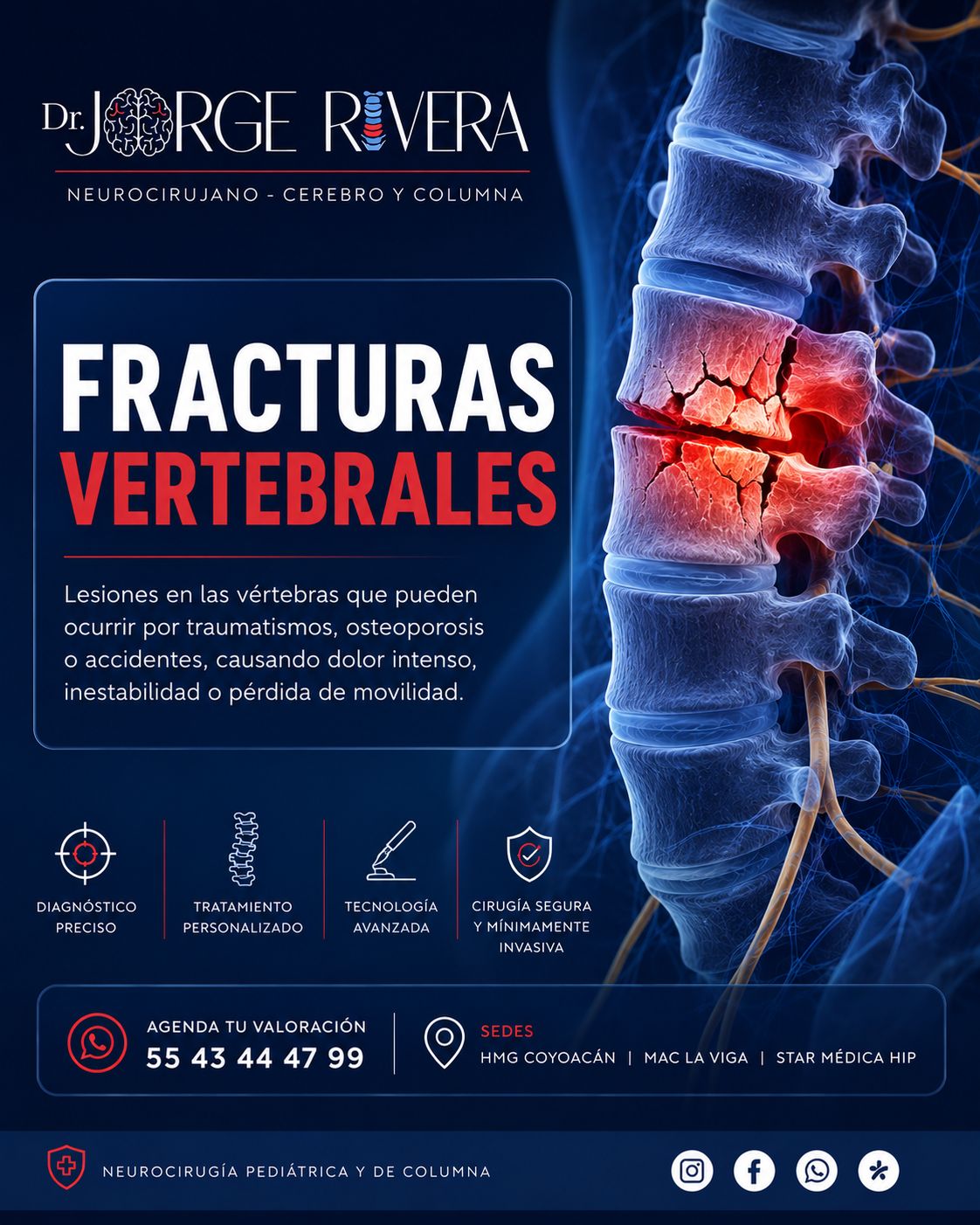 Dr. JORGE RIVERA

NEUROCIRUJANO - CEREBRO Y COLUMNA

FRACTURAS VERTEBRALES

Lesiones en las vértebras que pueden ocurrir por traumatismos, osteoporosis o accidentes, causando dolor intenso, inestabilidad o pérdida de movilidad.

DIAGNÓSTICO PRECISO

TRATAMIENTO PERSONALIZADO

TECNOLOGÍA AVANZADA

CIRUGÍA SEGURA Y MÍNIMAMENTE INVASIVA

AGENDA TU VALORACIÓN
55 43 44 47 99

SEDES
HMG COYOACÁN | MAC LA VIGA | STAR MÉDICA HIP

NEUROCIRUGÍA PEDIÁTRICA Y DE COLUMNA